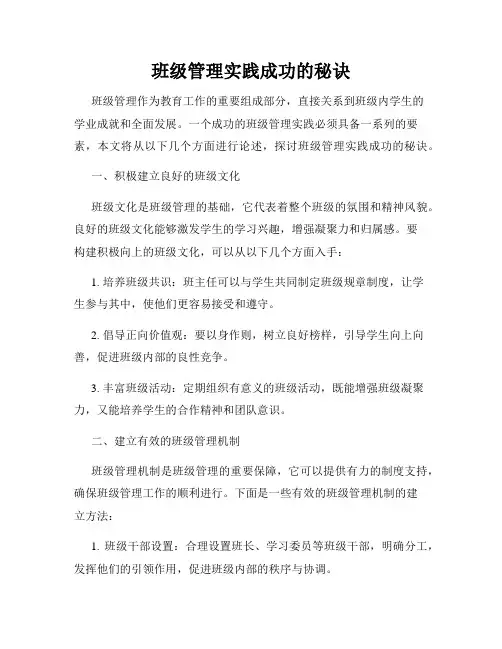 班级管理实践成功的秘诀

班级管理作为教育工作的重要组成部分，直接关系到班级内学生的学业成就和全面发展。一个成功的班级管理实践必须具备一系列的要素，本文将从以下几个方面进行论述，探讨班级管理实践成功的秘诀。

一、积极建立良好的班级文化

班级文化是班级管理的基础，它代表着整个班级的氛围和精神风貌。良好的班级文化能够激发学生的学习兴趣，增强凝聚力和归属感。要构建积极向上的班级文化，可以从以下几个方面入手：

1. 培养班级共识：班主任可以与学生共同制定班级规章制度，让学生参与其中，使他们更容易接受和遵守。

2. 倡导正向价值观：要以身作则，树立良好榜样，引导学生向上向善，促进班级内部的良性竞争。

3. 丰富班级活动：定期组织有意义的班级活动，既能增强班级凝聚力，又能培养学生的合作精神和团队意识。

二、建立有效的班级管理机制

班级管理机制是班级管理的重要保障，它可以提供有力的制度支持，确保班级管理工作的顺利进行。下面是一些有效的班级管理机制的建立方法：

1. 班级干部设置：合理设置班长、学习委员等班级干部，明确分工，发挥他们的引领作用，促进班级内部的秩序与协调。